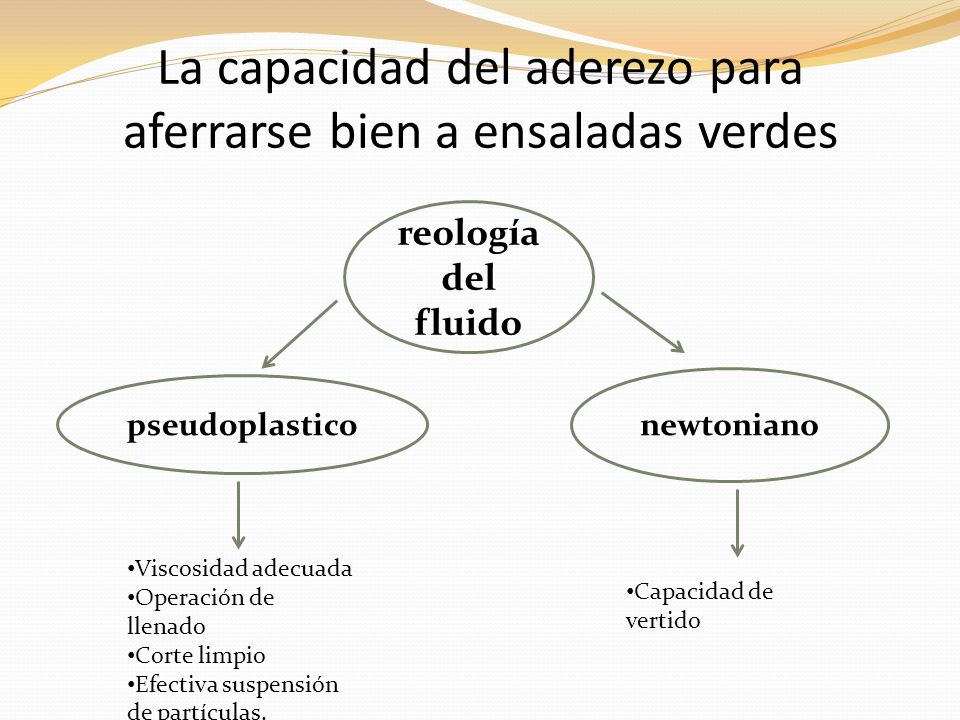 La capacidad del aderezo para aferrarse bien a ensaladas verdes

reología del fluido

pseudoplastico

newtoniano

•Viscosidad adecuada
•Operación de llenado
•Corte limpio
•Efectiva suspensión de partículas.

•Capacidad de vertido